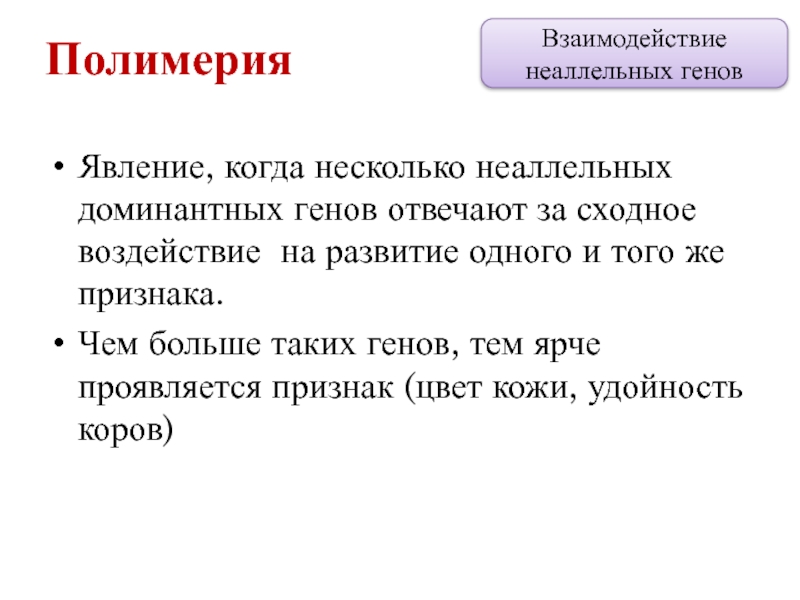 Полимерия

Взаимодействие неаллельных генов

• Явление, когда несколько неаллельных доминантных генов отвечают за сходное воздействие на развитие одного и того же признака.
• Чем больше таких генов, тем ярче проявляется признак (цвет кожи, удойность коров)